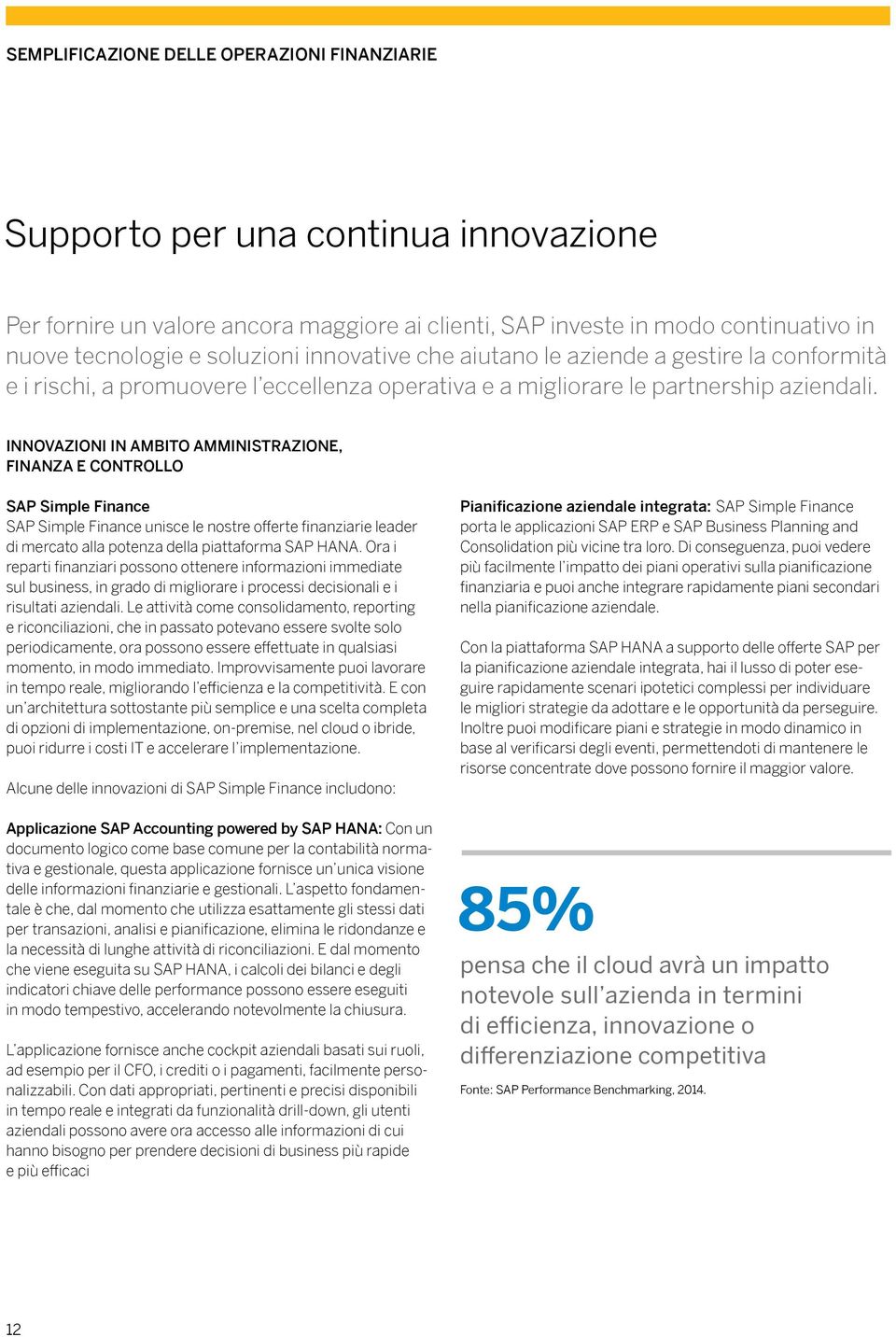 SEMPLIFICAZIONE DELLE OPERAZIONI FINANZIARIE

Supporto per una continua innovazione

Per fornire un valore ancora maggiore ai clienti, SAP investe in modo continuativo in nuove tecnologie e soluzioni innovative che aiutano le aziende a gestire la conformità e i rischi, a promuovere l'eccellenza operativa e a migliorare le partnership aziendali.

INNOVAZIONI IN AMBITO AMMINISTRAZIONE, FINANZA E CONTROLLO

SAP Simple Finance
SAP Simple Finance unisce le nostre offerte finanziarie leader di mercato alla potenza della piattaforma SAP HANA. Ora i reparti finanziari possono ottenere informazioni immediate sul business, in grado di migliorare i processi decisionali e i risultati aziendali. Le attività come consolidamento, reporting e riconciliazioni, che in passato potevano essere svolte solo periodicamente, ora possono essere effettuate in qualsiasi momento, in modo immediato. Improvvisamente puoi lavorare in tempo reale, migliorando l'efficienza e la competitività. E con un'architettura sottostante più semplice e una scelta completa di opzioni di implementazione, on-premise, nel cloud o ibride, puoi ridurre i costi IT e accelerare l'implementazione.

Alcune delle innovazioni di SAP Simple Finance includono:

Applicazione SAP Accounting powered by SAP HANA: Con un documento logico come base comune per la contabilità normativa e gestionale, questa applicazione fornisce un'unica visione delle informazioni finanziarie e gestionali. L'aspetto fondamentale è che, dal momento che utilizza esattamente gli stessi dati per transazioni, analisi e pianificazione, elimina le ridondanze e la necessità di lunghe attività di riconciliazioni. E dal momento che viene eseguita su SAP HANA, i calcoli dei bilanci e degli indicatori chiave delle performance possono essere eseguiti in modo tempestivo, accelerando notevolmente la chiusura.

L'applicazione fornisce anche cockpit aziendali basati sui ruoli, ad esempio per il CFO, i crediti o i pagamenti, facilmente personalizzabili. Con dati appropriati, pertinenti e precisi disponibili in tempo reale e integrati da funzionalità drill-down, gli utenti aziendali possono avere ora accesso alle informazioni di cui hanno bisogno per prendere decisioni di business più rapide e più efficaci

Pianificazione aziendale integrata: SAP Simple Finance porta le applicazioni SAP ERP e SAP Business Planning and Consolidation più vicine tra loro. Di conseguenza, puoi vedere più facilmente l'impatto dei piani operativi sulla pianificazione finanziaria e puoi anche integrare rapidamente piani secondari nella pianificazione aziendale.

Con la piattaforma SAP HANA a supporto delle offerte SAP per la pianificazione aziendale integrata, hai il lusso di poter eseguire rapidamente scenari ipotetici complessi per individuare le migliori strategie da adottare e le opportunità da perseguire. Inoltre puoi modificare piani e strategie in modo dinamico in base al verificarsi degli eventi, permettendoti di mantenere le risorse concentrate dove possono fornire il maggior valore.

85%
pensa che il cloud avrà un impatto notevole sull'azienda in termini di efficienza, innovazione o differenziazione competitiva

Fonte: SAP Performance Benchmarking, 2014.

12